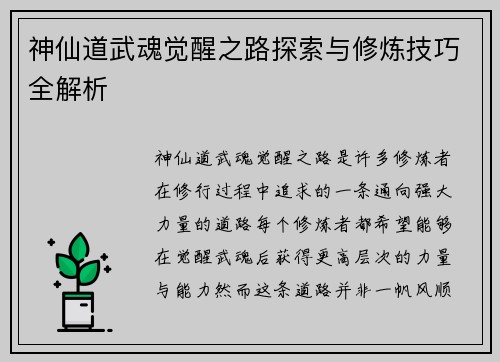 神仙道武魂觉醒之路探索与修炼技巧全解析

神仙道武魂觉醒之路是许多修炼者在修行过程中追求的一条通向强大力量的道路每个修炼者都希望能够在觉醒武魂后获得更高层次的力量与能力然而这条道路并非一帆风顺